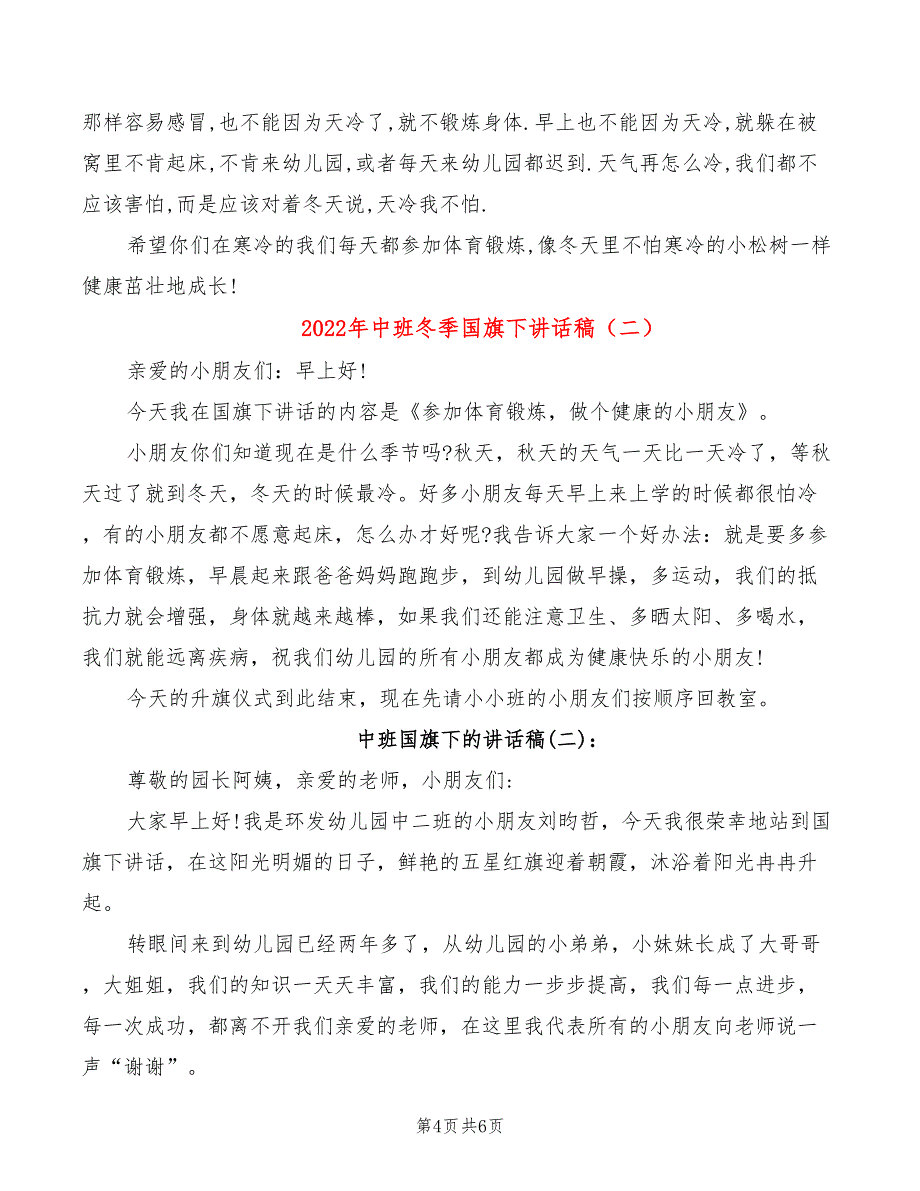 那样容易感冒,也不能因为天冷了,就不锻炼身体.早上也不能因为天冷,就躲在被窝里不肯起床,不肯来幼儿园,或者每天来幼儿园都迟到.天气再怎么冷,我们都不应该害怕,而是应该对着冬天说,天冷我不怕.

希望你们在寒冷的我们每天都参加体育锻炼,像冬天里不怕寒冷的小松树一样健康茁壮地成长!

2022年中班冬季国旗下讲话稿（二）

亲爱的小朋友们：早上好!

今天我在国旗下讲话的内容是《参加体育锻炼，做个健康的小朋友》。

小朋友你们知道现在是什么季节吗?秋天，秋天的天气一天比一天冷了，等秋天过了就到冬天，冬天的时候最冷。好多小朋友每天早上来上学的时候都很怕冷，有的小朋友都不愿意起床，怎么办才好呢?我告诉大家一个好办法：就是要多参加体育锻炼，早晨起来跟爸爸妈妈跑跑步，到幼儿园做早操，多运动，我们的抵抗力就会增强，身体就越来越棒，如果我们还能注意卫生、多晒太阳、多喝水，我们就能远离疾病，祝我们幼儿园的所有小朋友都成为健康快乐的小朋友!

今天的升旗仪式到此结束，现在先请小小班的小朋友们按顺序回教室。

中班国旗下的讲话稿(二)：

尊敬的园长阿姨，亲爱的老师，小朋友们:

大家早上好!我是环发幼儿园中二班的小朋友刘昀哲，今天我很荣幸地站到国旗下讲话，在这阳光明媚的日子，鲜艳的五星红旗迎着朝霞，沐浴着阳光冉冉升起。

转眼间来到幼儿园已经两年多了，从幼儿园的小弟弟，小妹妹长成了大哥哥，大姐姐，我们的知识一天天丰富，我们的能力一步步提高，我们每一点进步，每一次成功，都离不开我们亲爱的老师，在这里我代表所有的小朋友向老师说一声“谢谢”。

第4页 共6页